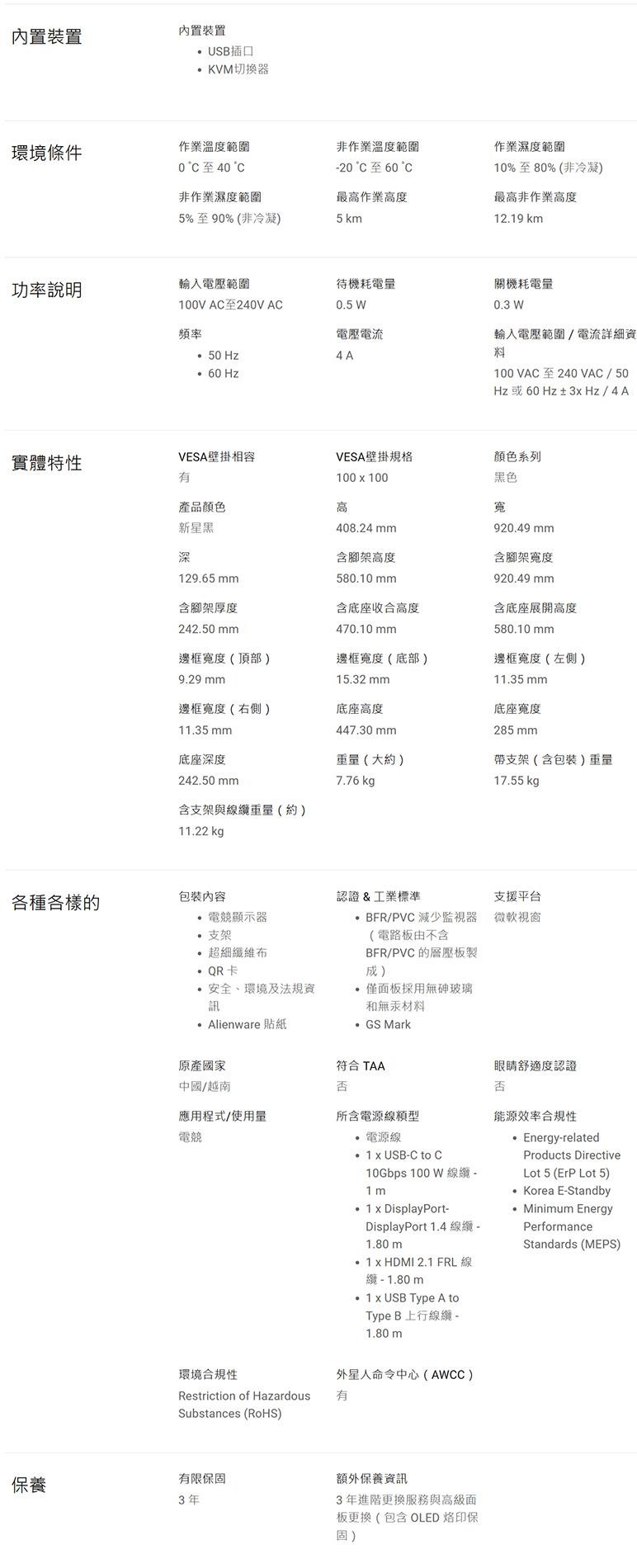 內置裝置

內置裝置
- USB插口
- KVM切換器

環境條件

作業溫度範圍
0 °C 至 40 °C

非作業溫度範圍
-20 °C 至 60 °C

作業濕度範圍
10% 至 80% (非冷凝)

非作業濕度範圍
5% 至 90% (非冷凝)

最高作業高度
5 km

最高非作業高度
12.19 km

功率說明

輸入電壓範圍
100V AC至240V AC

待機耗電量
0.5 W

關機耗電量
0.3 W

頻率
- 50 Hz
- 60 Hz

電壓電流
4 A

輸入電壓範圍 / 電流詳細資料
100 VAC 至 240 VAC / 50 Hz 或 60 Hz ± 3x Hz / 4 A

實體特性

VESA壁掛相容
有

VESA壁掛規格
100 x 100

顏色系列
黑色

產品顏色
新星黑

高
408.24 mm

寬
920.49 mm

深
129.65 mm

含腳架高度
580.10 mm

含腳架寬度
920.49 mm

含腳架厚度
242.50 mm

含底座收合高度
470.10 mm

含底座展開高度
580.10 mm

邊框寬度（頂部）
9.29 mm

邊框寬度（底部）
15.32 mm

邊框寬度（左側）
11.35 mm

邊框寬度（右側）
11.35 mm

底座高度
447.30 mm

底座寬度
285 mm

底座深度
242.50 mm

重量（大約）
7.76 kg

帶支架（含包裝）重量
17.55 kg

含支架與線纜重量（約）
11.22 kg

各種各樣的

包裝內容
- 電競顯示器
- 支架
- 超細纖維布
- QR 卡
- 安全、環境及法規資訊
- Alienware 貼紙

認證 & 工業標準
- BFR/PVC 減少監視器（電路板由不含 BFR/PVC 的層壓板製成）
- 僅面板採用無砷玻璃和無汞材料
- GS Mark

支援平台
微軟視窗

原產國家
中國/越南

符合 TAA
否

眼睛舒適度認證
否

應用程式/使用量
電競

所含電源線類型
- 電源線
- 1 x USB-C to C 10Gbps 100 W 線纜 - 1 m
- 1 x DisplayPort-DisplayPort 1.4 線纜 - 1.80 m
- 1 x HDMI 2.1 FRL 線纜 - 1.80 m
- 1 x USB Type A to Type B 上行線纜 - 1.80 m

能源效率合規性
- Energy-related Products Directive Lot 5 (ErP Lot 5)
- Korea E-Standby
- Minimum Energy Performance Standards (MEPS)

環境合規性
Restriction of Hazardous Substances (RoHS)

外星人命令中心（AWCC）
有

保養

有限保固
3 年

額外保養資訊
3 年進階更換服務與高級面板更換（包含 OLED 烙印保固）